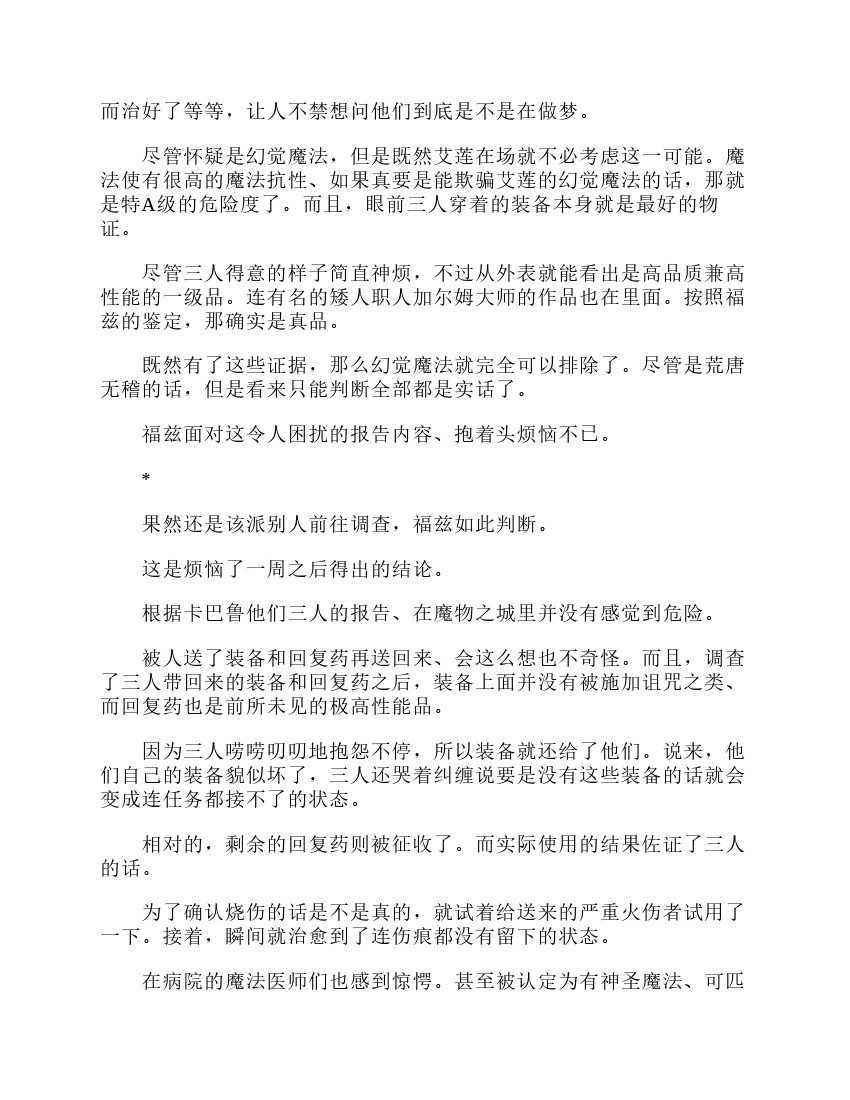 而治好了等等，让人不禁想问他们到底是不是在做梦。

尽管怀疑是幻觉魔法，但是既然艾莲在场就不必考虑这一可能。魔法使有很高的魔法抗性、如果真要是能欺骗艾莲的幻觉魔法的话，那就是特A级的危险度了。而且，眼前三人穿着的装备本身就是最好的物证。

尽管三人得意的样子简直神烦，不过从外表就能看出是高品质兼高性能的一级品。连有名的矮人职人加尔姆大师的作品也在里面。按照福兹的鉴定，那确实是真品。

既然有了这些证据，那么幻觉魔法就完全可以排除了。尽管是荒唐无稽的话，但是看来只能判断全部都是实话了。

福兹面对这令人困扰的报告内容、抱着头烦恼不已。

*

果然还是该派别人前往调查，福兹如此判断。

这是烦恼了一周之后得出的结论。

根据卡巴鲁他们三人的报告、在魔物之城里并没有感觉到危险。

被人送了装备和回复药再送回来、会这么想也不奇怪。而且，调查了三人带回来的装备和回复药之后，装备上面并没有被施加诅咒之类、而回复药也是前所未见的极高性能品。

因为三人唠唠叨叨地抱怨不停，所以装备就还给了他们。说来，他们自己的装备貌似坏了，三人还哭着纠缠说要是没有这些装备的话就会变成连任务都接不了的状态。

相对的，剩余的回复药则被征收了。而实际使用的结果佐证了三人的话。

为了确认烧伤的话是不是真的，就试着给送来的严重火伤者试用了一下。接着，瞬间就治愈到了连伤痕都没有留下的状态。

在病院的魔法医师们也感到惊愕。甚至被认定为有神圣魔法、可匹